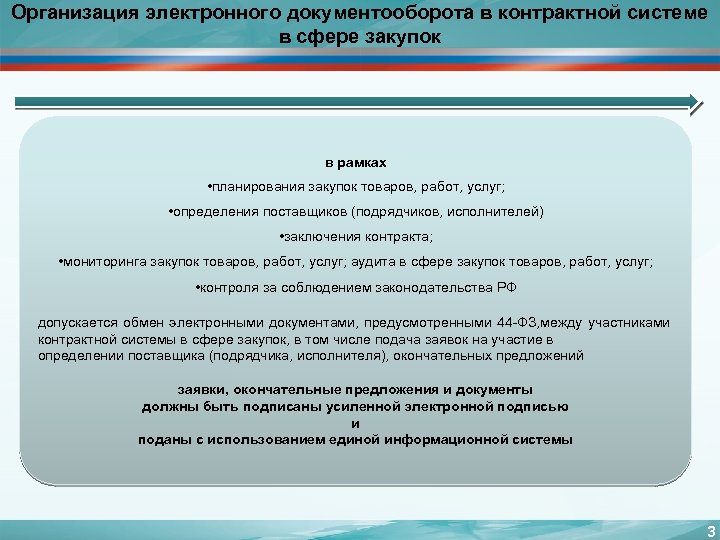 Организация электронного документооборота в контрактной системе в сфере закупок

в рамках

•планирования закупок товаров, работ, услуг;

•определения поставщиков (подрядчиков, исполнителей)

•заключения контракта;

•мониторинга закупок товаров, работ, услуг; аудита в сфере закупок товаров, работ, услуг;

•контроля за соблюдением законодательства РФ

допускается обмен электронными документами, предусмотренными 44-ФЗ,между участниками контрактной системы в сфере закупок, в том числе подача заявок на участие в определении поставщика (подрядчика, исполнителя), окончательных предложений

заявки, окончательные предложения и документы должны быть подписаны усиленной электронной подписью
и
поданы с использованием единой информационной системы

3